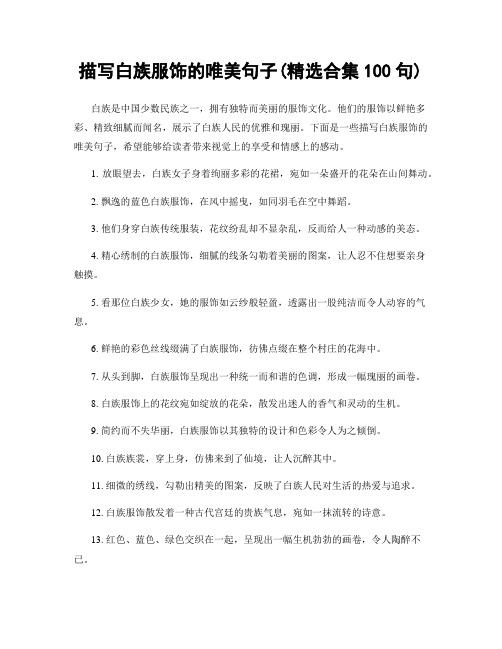 描写白族服饰的唯美句子(精选合集 100 句)

白族是中国少数民族之一，拥有独特而美丽的服饰文化。他们的服饰以鲜艳多彩、精致细腻而闻名，展示了白族人民的优雅和瑰丽。下面是一些描写白族服饰的唯美句子，希望能够给读者带来视觉上的享受和情感上的感动。

1. 放眼望去，白族女子身着绚丽多彩的花裙，宛如一朵盛开的花朵在山间舞动。

2. 飘逸的蓝色白族服饰，在风中摇曳，如同羽毛在空中舞蹈。

3. 他们身穿白族传统服装，花纹纷乱却不显杂乱，反而给人一种动感的美态。

4. 精心绣制的白族服饰，细腻的线条勾勒着美丽的图案，让人忍不住想要亲身触摸。

5. 看那位白族少女，她的服饰如云纱般轻盈，透露出一股纯洁而令人动容的气息。

6. 鲜艳的彩色丝线缀满了白族服饰，彷佛点缀在整个村庄的花海中。

7. 从头到脚，白族服饰呈现出一种统一而和谐的色调，形成一幅瑰丽的画卷。

8. 白族服饰上的花纹宛如绽放的花朵，散发出迷人的香气和灵动的生机。

9. 简约而不失华丽，白族服饰以其独特的设计和色彩令人为之倾倒。

10. 白族族裳，穿上身，仿佛来到了仙境，让人沉醉其中。

11. 细微的绣线，勾勒出精美的图案，反映了白族人民对生活的热爱与追求。

12. 白族服饰散发着一种古代宫廷的贵族气息，宛如一抹流转的诗意。

13. 红色、蓝色、绿色交织在一起，呈现出一幅生机勃勃的画卷，令人陶醉不已。